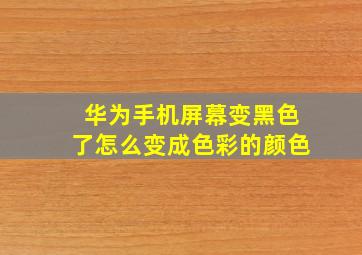 华为手机屏幕变黑色了怎么变成色彩的颜色